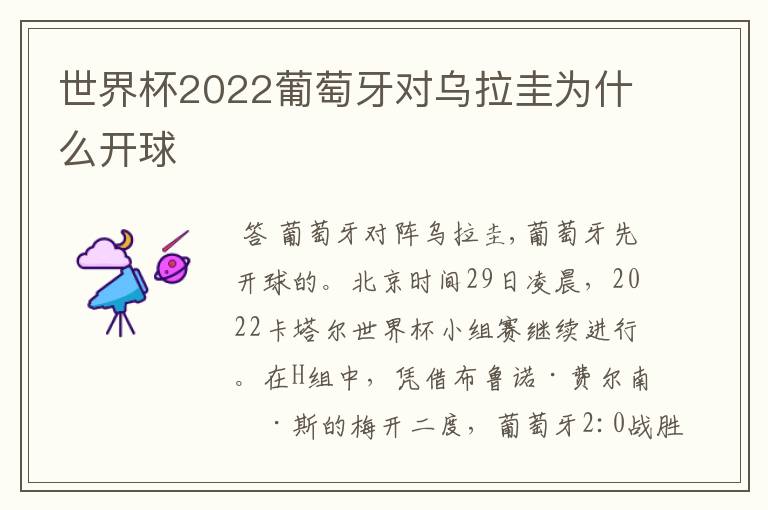 世界杯2022葡萄牙对乌拉圭为什么开球

答 葡萄牙对阵乌拉圭，葡萄牙先开球的。北京时间29日凌晨，2022卡塔尔世界杯小组赛继续进行。在H组中，凭借布鲁诺·费尔南·斯的梅开二度，葡萄牙2:0战胜